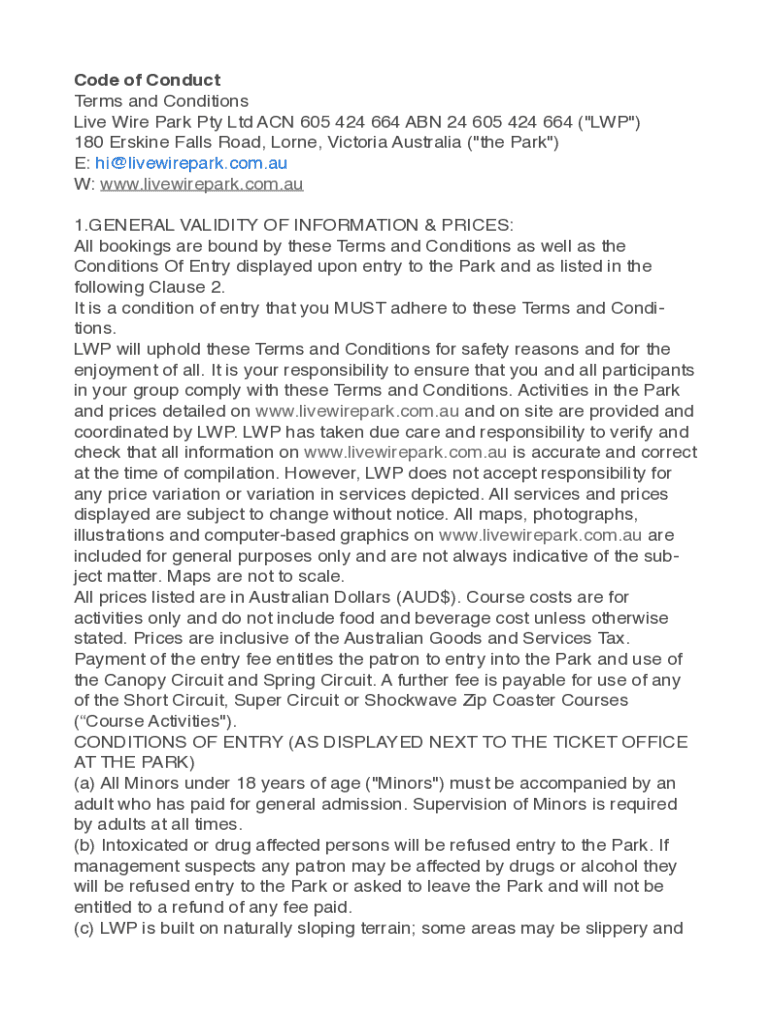 **Code of Conduct**
Terms and Conditions
Live Wire Park Pty Ltd ACN 605 424 664 ABN 24 605 424 664 ("LWP")
180 Erskine Falls Road, Lorne, Victoria Australia ("the Park")
E: hi@livewirepark.com.au
W: www.livewirepark.com.au

1.GENERAL VALIDITY OF INFORMATION & PRICES:
All bookings are bound by these Terms and Conditions as well as the Conditions Of Entry displayed upon entry to the Park and as listed in the following Clause 2.
It is a condition of entry that you MUST adhere to these Terms and Conditions.
LWP will uphold these Terms and Conditions for safety reasons and for the enjoyment of all. It is your responsibility to ensure that you and all participants in your group comply with these Terms and Conditions. Activities in the Park and prices detailed on www.livewirepark.com.au and on site are provided and coordinated by LWP. LWP has taken due care and responsibility to verify and check that all information on www.livewirepark.com.au is accurate and correct at the time of compilation. However, LWP does not accept responsibility for any price variation or variation in services depicted. All services and prices displayed are subject to change without notice. All maps, photographs, illustrations and computer-based graphics on www.livewirepark.com.au are included for general purposes only and are not always indicative of the subject matter. Maps are not to scale.
All prices listed are in Australian Dollars (AUD$). Course costs are for activities only and do not include food and beverage cost unless otherwise stated. Prices are inclusive of the Australian Goods and Services Tax.
Payment of the entry fee entitles the patron to entry into the Park and use of the Canopy Circuit and Spring Circuit. A further fee is payable for use of any of the Short Circuit, Super Circuit or Shockwave Zip Coaster Courses (“Course Activities").
CONDITIONS OF ENTRY (AS DISPLAYED NEXT TO THE TICKET OFFICE AT THE PARK)
(a) All Minors under 18 years of age ("Minors") must be accompanied by an adult who has paid for general admission. Supervision of Minors is required by adults at all times.
(b) Intoxicated or drug affected persons will be refused entry to the Park. If management suspects any patron may be affected by drugs or alcohol they will be refused entry to the Park or asked to leave the Park and will not be entitled to a refund of any fee paid.
(c) LWP is built on naturally sloping terrain; some areas may be slippery and